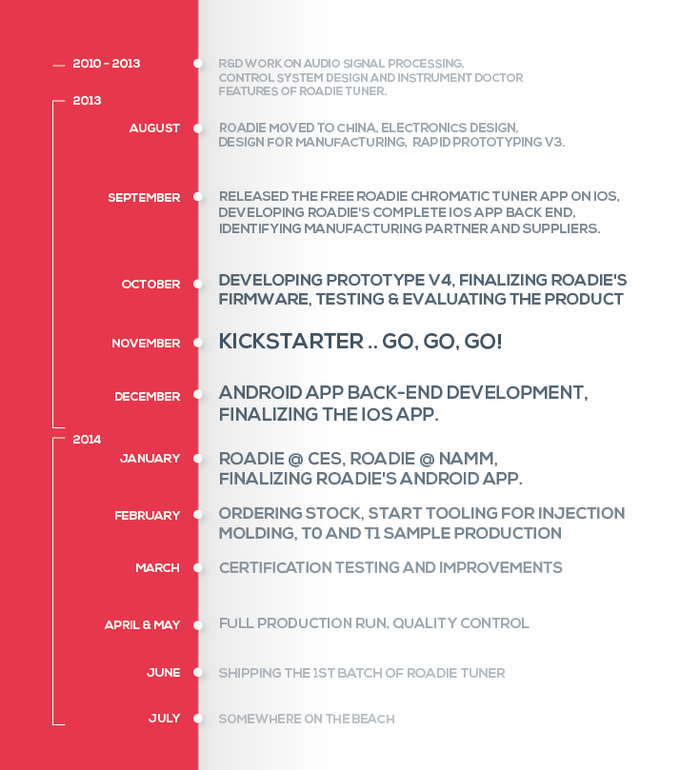 2010 - 2013
R&D WORK ON AUDIO SIGNAL PROCESSING, CONTROL SYSTEM DESIGN AND INSTRUMENT DOCTOR FEATURES OF ROADIE TUNER.

2013

AUGUST
ROADIE MOVED TO CHINA, ELECTRONICS DESIGN, DESIGN FOR MANUFACTURING, RAPID PROTOTYPING V3.

SEPTEMBER
RELEASED THE FREE ROADIE CHROMATIC TUNER APP ON IOS, DEVELOPING ROADIE'S COMPLETE IOS APP BACK END, IDENTIFYING MANUFACTURING PARTNER AND SUPPLIERS.

OCTOBER
DEVELOPING PROTOTYPE V4, FINALIZING ROADIE'S FIRMWARE, TESTING & EVALUATING THE PRODUCT

NOVEMBER
KICKSTARTER .. GO, GO, GO!

DECEMBER
ANDROID APP BACK-END DEVELOPMENT, FINALIZING THE IOS APP.

2014

JANUARY
ROADIE @ CES, ROADIE @ NAMM, FINALIZING ROADIE'S ANDROID APP.

FEBRUARY
ORDERING STOCK, START TOOLING FOR INJECTION MOLDING, T0 AND T1 SAMPLE PRODUCTION

MARCH
CERTIFICATION TESTING AND IMPROVEMENTS

APRIL & MAY
FULL PRODUCTION RUN, QUALITY CONTROL

JUNE
SHIPPING THE 1ST BATCH OF ROADIE TUNER

JULY
SOMEWHERE ON THE BEACH